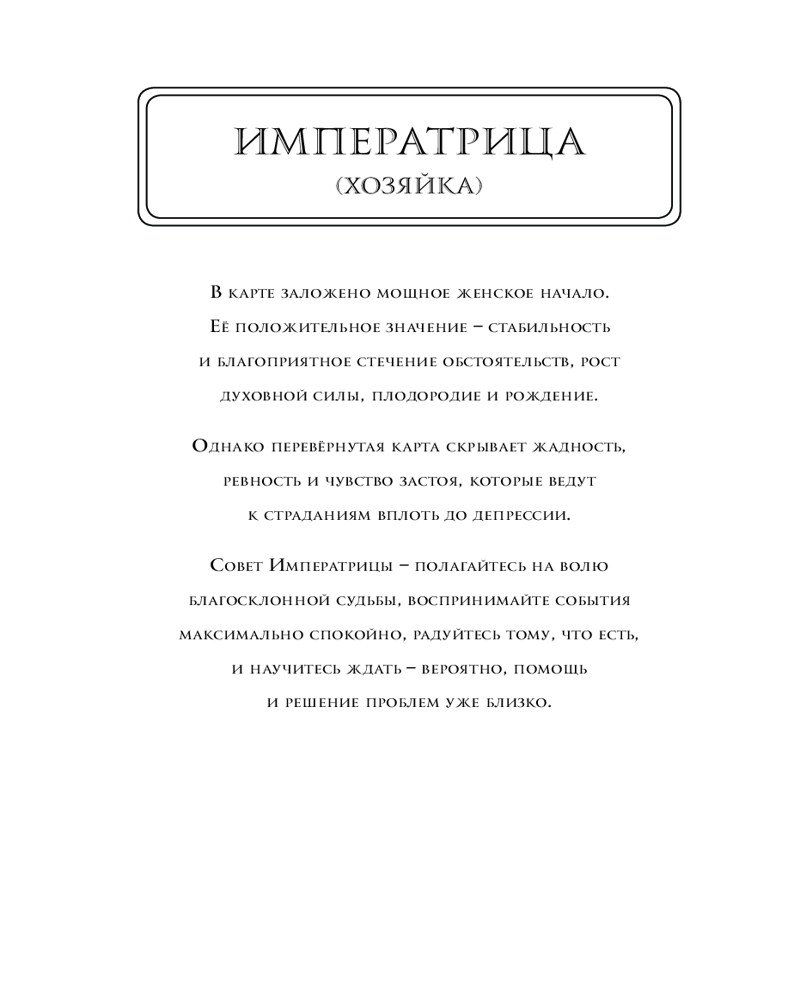 ИМПЕРАТРИЦА
(ХОЗЯЙКА)

В карте заложено мощное женское начало. Её положительное значение – стабильность и благоприятное стечение обстоятельств, рост духовной силы, плодородие и рождение.

Однако перевёрнутая карта скрывает жадность, ревность и чувство застоя, которые ведут к страданиям вплоть до депрессии.

Совет Императрицы – полагайтесь на волю благосклонной судьбы, воспринимайте события максимально спокойно, радуйтесь тому, что есть, и научитесь ждать – вероятно, помощь и решение проблем уже близко.